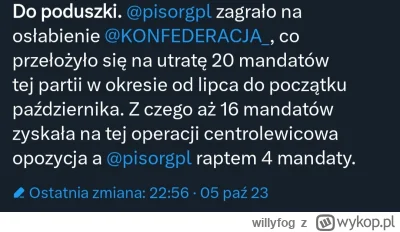 Do poduszki. @pisorgpl zagrało na osłabienie @KONFEDERACJA_, co przełożyło się na utratę 20 mandatów tej partii w okresie od lipca do początku października. Z czego aż 16 mandatów zyskała na tej operacji centrolewicowa opozycja a @pisorgpl raptem 4 mandaty.

Ostatnia zmiana: 22:56 · 05 paź 23

willyfog z wykop.pl